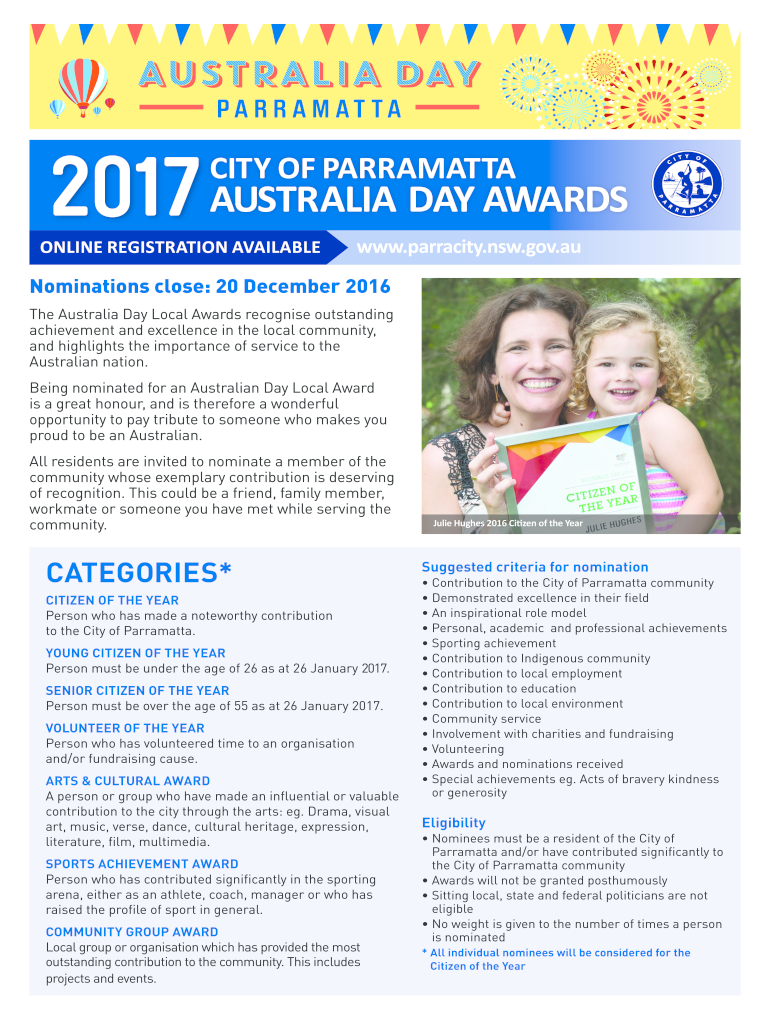 AUSTRALIA DAY
PARRAMATTA

2017 CITY OF PARRAMATTA AUSTRALIA DAY AWARDS

CITY OF PARRAMATTA

ONLINE REGISTRATION AVAILABLE www.parracity.nsw.gov.au

Nominations close: 20 December 2016

The Australia Day Local Awards recognise outstanding achievement and excellence in the local community, and highlights the importance of service to the Australian nation.

Being nominated for an Australian Day Local Award is a great honour, and is therefore a wonderful opportunity to pay tribute to someone who makes you proud to be an Australian.

All residents are invited to nominate a member of the community whose exemplary contribution is deserving of recognition. This could be a friend, family member, workmate or someone you have met while serving the community.

CITIZEN OF THE YEAR
JULIE HUGHES

Julie Hughes 2016 Citizen of the Year

CATEGORIES*

CITIZEN OF THE YEAR
Person who has made a noteworthy contribution to the City of Parramatta.

YOUNG CITIZEN OF THE YEAR
Person must be under the age of 26 as at 26 January 2017.

SENIOR CITIZEN OF THE YEAR
Person must be over the age of 55 as at 26 January 2017.

VOLUNTEER OF THE YEAR
Person who has volunteered time to an organisation and/or fundraising cause.

ARTS & CULTURAL AWARD
A person or group who have made an influential or valuable contribution to the city through the arts: eg. Drama, visual art, music, verse, dance, cultural heritage, expression, literature, film, multimedia.

SPORTS ACHIEVEMENT AWARD
Person who has contributed significantly in the sporting arena, either as an athlete, coach, manager or who has raised the profile of sport in general.

COMMUNITY GROUP AWARD
Local group or organisation which has provided the most outstanding contribution to the community. This includes projects and events.

Suggested criteria for nomination
• Contribution to the City of Parramatta community
• Demonstrated excellence in their field
• An inspirational role model
• Personal, academic and professional achievements
• Sporting achievement
• Contribution to Indigenous community
• Contribution to local employment
• Contribution to education
• Contribution to local environment
• Community service
• Involvement with charities and fundraising
• Volunteering
• Awards and nominations received
• Special achievements eg. Acts of bravery kindness or generosity

Eligibility
• Nominees must be a resident of the City of Parramatta and/or have contributed significantly to the City of Parramatta community
• Awards will not be granted posthumously
• Sitting local, state and federal politicians are not eligible
• No weight is given to the number of times a person is nominated
* All individual nominees will be considered for the Citizen of the Year